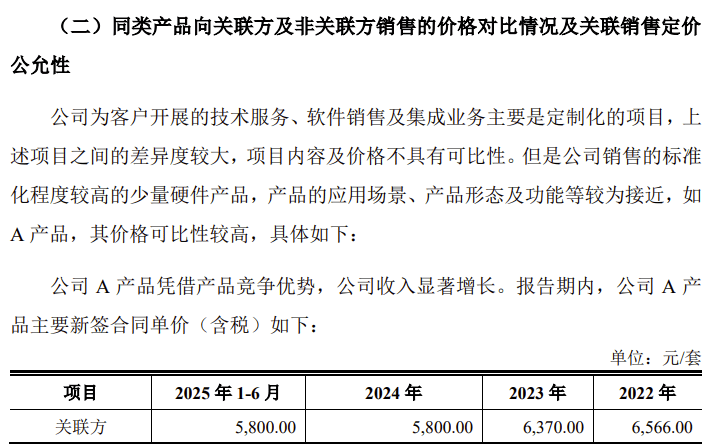 （二）同类产品向关联方及非关联方销售的价格对比情况及关联销售定价公允性

公司为客户开展的技术服务、软件销售及集成业务主要是定制化的项目，上述项目之间的差异度较大，项目内容及价格不具有可比性。但是公司销售的标准化程度较高的少量硬件产品，产品的应用场景、产品形态及功能等较为接近，如 A 产品，其价格可比性较高，具体如下：

公司 A 产品凭借产品竞争优势，公司收入显著增长。报告期内，公司 A 产品主要新签合同单价（含税）如下：

单位：元/套

| 项目 | 2025 年 1-6 月 | 2024 年 | 2023 年 | 2022 年 |
|---|---|---|---|---|
| 关联方 | 5,800.00 | 5,800.00 | 6,370.00 | 6,566.00 |